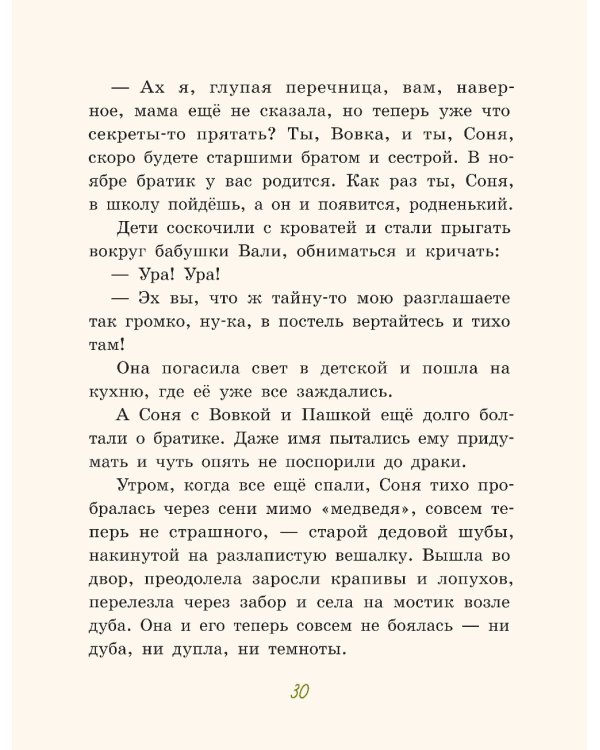 — Ах я, глупая перечница, вам, наверное, мама ещё не сказала, но теперь уже что секреты-то прятать? Ты, Вовка, и ты, Соня, скоро будете старшими братом и сестрой. В ноябре братик у вас родится. Как раз ты, Соня, в школу пойдёшь, а он и появится, родненький.

Дети соскочили с кроватей и стали прыгать вокруг бабушки Вали, обниматься и кричать:

— Ура! Ура!

— Эх вы, что ж тайну-то мою разглашаете так громко, ну-ка, в постель вертайтесь и тихо там!

Она погасила свет в детской и пошла на кухню, где её уже все заждались.

А Соня с Вовкой и Пашкой ещё долго болтали о братике. Даже имя пытались ему придумать и чуть опять не поспорили до драки.

Утром, когда все ещё спали, Соня тихо пробралась через сени мимо «медведя», совсем теперь не страшного, — старой дедовой шубы, накинутой на разлапистую вешалку. Вышла во двор, преодолела заросли крапивы и лопухов, перелезла через забор и села на мостик возле дуба. Она и его теперь совсем не боялась — ни дуба, ни дупла, ни темноты.

30